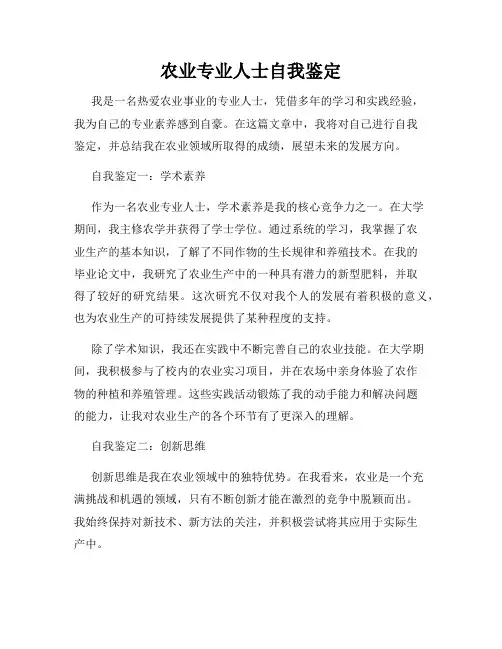 农业专业人士自我鉴定

我是一名热爱农业事业的专业人士，凭借多年的学习和实践经验，我为自己的专业素养感到自豪。在这篇文章中，我将对自己进行自我鉴定，并总结我在农业领域所取得的成绩，展望未来的发展方向。

自我鉴定一：学术素养

作为一名农业专业人士，学术素养是我的核心竞争力之一。在大学期间，我主修农学并获得了学士学位。通过系统的学习，我掌握了农业生产的基本知识，了解了不同作物的生长规律和养殖技术。在我的毕业论文中，我研究了农业生产中的一种具有潜力的新型肥料，并取得了较好的研究结果。这次研究不仅对我个人的发展有着积极的意义，也为农业生产的可持续发展提供了某种程度的支持。

除了学术知识，我还在实践中不断完善自己的农业技能。在大学期间，我积极参与了校内的农业实习项目，并在农场中亲身体验了农作物的种植和养殖管理。这些实践活动锻炼了我的动手能力和解决问题的能力，让我对农业生产的各个环节有了更深入的理解。

自我鉴定二：创新思维

创新思维是我在农业领域中的独特优势。在我看来，农业是一个充满挑战和机遇的领域，只有不断创新才能在激烈的竞争中脱颖而出。我始终保持对新技术、新方法的关注，并积极尝试将其应用于实际生产中。